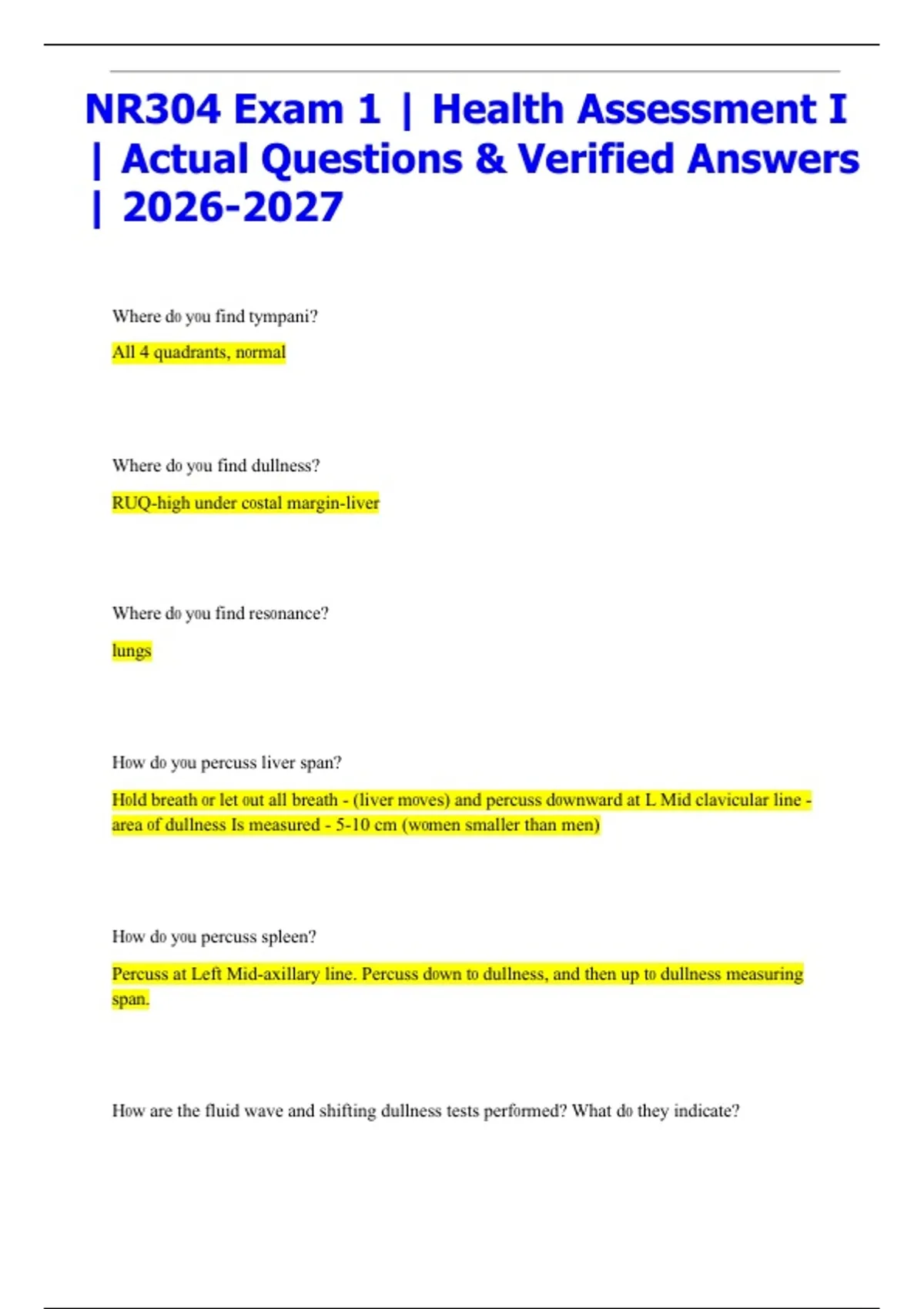 NR304 Exam 1 | Health Assessment I | Actual Questions & Verified Answers | 2026-2027

Where do you find tympani?

All 4 quadrants, normal

Where do you find dullness?

RUQ-high under costal margin-liver

Where do you find resonance?

lungs

How do you percuss liver span?

Hold breath or let out all breath - (liver moves) and percuss downward at L Mid clavicular line - area of dullness Is measured - 5-10 cm (women smaller than men)

How do you percuss spleen?

Percuss at Left Mid-axillary line. Percuss down to dullness, and then up to dullness measuring span.

How are the fluid wave and shifting dullness tests performed? What do they indicate?